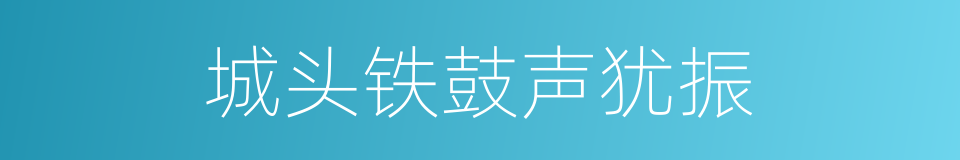 城头铁鼓声犹振